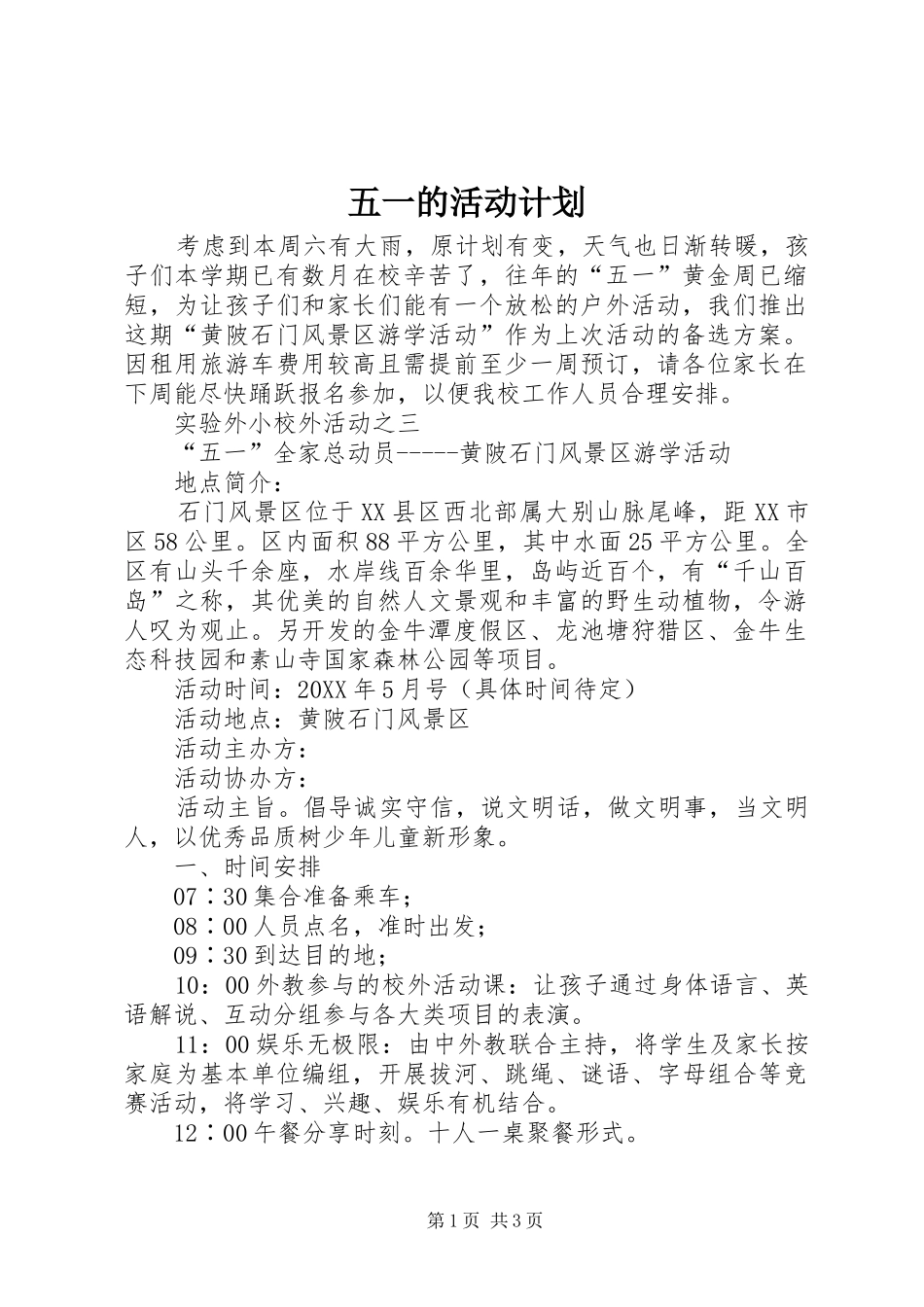 五一的活动计划

考虑到本周六有大雨，原计划有变，天气也日渐转暖，孩子们本学期已有数月在校辛苦了，往年的“五一”黄金周已缩短，为让孩子们和家长们能有一个放松的户外活动，我们推出这期“黄陂石门风景区游学活动”作为上次活动的备选方案。因租用旅游车费用较高且需提前至少一周预订，请各位家长在下周能尽快踊跃报名参加，以便我校工作人员合理安排。

实验外小校外活动之三

“五一”全家总动员-----黄陂石门风景区游学活动

地点简介：

石门风景区位于XX县区西北部属大别山脉尾峰，距XX市区58公里。区内面积88平方公里，其中水面25平方公里。全区有山头千余座，水岸线百余华里，岛屿近百个，有“千山百岛”之称，其优美的自然人文景观和丰富的野生动植物，令游人叹为观止。另开发的金牛潭度假区、龙池塘狩猎区、金牛生态科技园和素山寺国家森林公园等项目。

活动时间：20XX年5月号（具体时间待定）

活动地点：黄陂石门风景区

活动主办方：

活动协办方：

活动主旨。倡导诚实守信，说文明话，做文明事，当文明人，以优秀品质树少年儿童新形象。

一、时间安排

07∶30集合准备乘车；

08∶00人员点名，准时出发；

09∶30到达目的地；

10：00外教参与的校外活动课：让孩子通过身体语言、英语解说、互动分组参与各大类项目的表演。

11：00娱乐无极限：由中外教联合主持，将学生及家长按家庭为基本单位编组，开展拔河、跳绳、谜语、字母组合等竞赛活动，将学习、兴趣、娱乐有机结合。

12∶00午餐分享时刻。十人一桌聚餐形式。

第1页 共3页